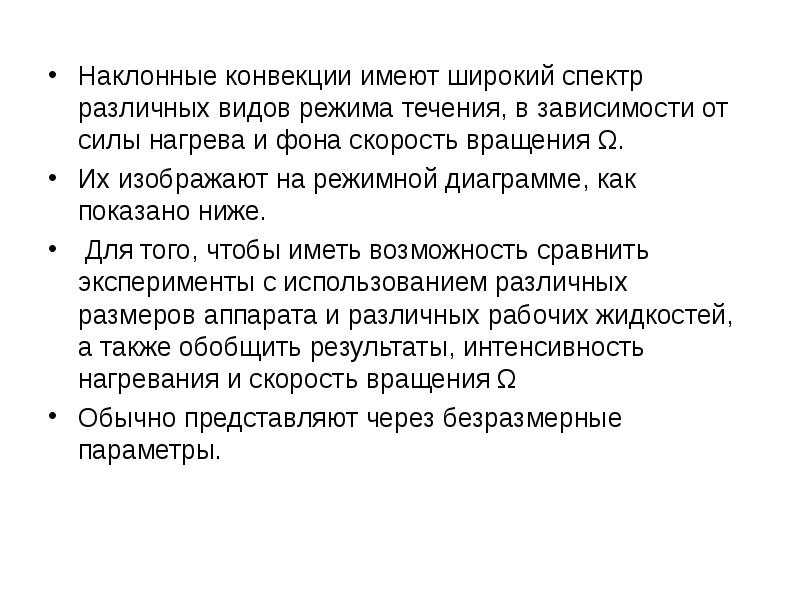 • Наклонные конвекции имеют широкий спектр различных видов режима течения, в зависимости от силы нагрева и фона скорость вращения Ω.

• Их изображают на режимной диаграмме, как показано ниже.

• Для того, чтобы иметь возможность сравнить эксперименты с использованием различных размеров аппарата и различных рабочих жидкостей, а также обобщить результаты, интенсивность нагревания и скорость вращения Ω

• Обычно представляют через безразмерные параметры.